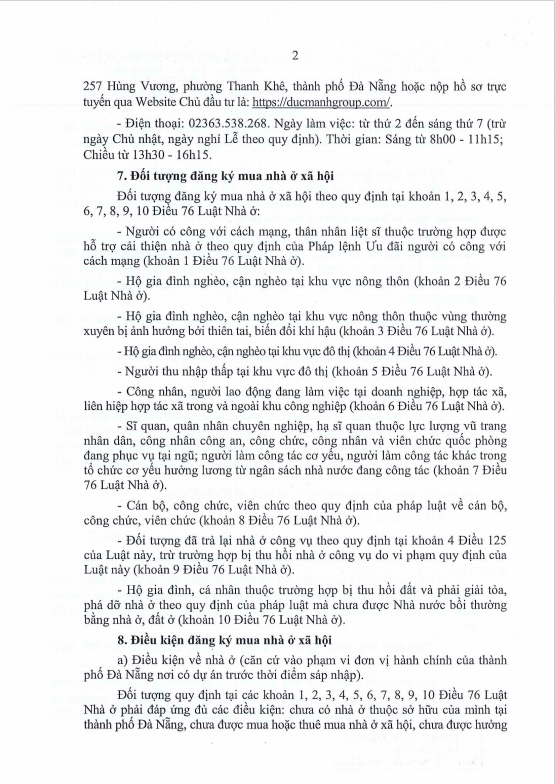 2

257 Hùng Vương, phường Thanh Khê, thành phố Đà Nẵng hoặc nộp hồ sơ trực tuyến qua Website Chủ đầu tư là: https://ducmanhgroup.com/.

- Điện thoại: 02363.538.268. Ngày làm việc: từ thứ 2 đến sáng thứ 7 (trừ ngày Chủ nhật, ngày nghỉ Lễ theo quy định). Thời gian: Sáng từ 8h00 - 11h15; Chiều từ 13h30 - 16h15.

7. Đối tượng đăng ký mua nhà ở xã hội

Đối tượng đăng ký mua nhà ở xã hội theo quy định tại khoản 1, 2, 3, 4, 5, 6, 7, 8, 9, 10 Điều 76 Luật Nhà ở:

- Người có công với cách mạng, thân nhân liệt sĩ thuộc trường hợp được hỗ trợ cải thiện nhà ở theo quy định của Pháp lệnh Ưu đãi người có công với cách mạng (khoản 1 Điều 76 Luật Nhà ở).

- Hộ gia đình nghèo, cận nghèo tại khu vực nông thôn (khoản 2 Điều 76 Luật Nhà ở).

- Hộ gia đình nghèo, cận nghèo tại khu vực nông thôn thuộc vùng thường xuyên bị ảnh hưởng bởi thiên tai, biến đổi khí hậu (khoản 3 Điều 76 Luật Nhà ở).

- Hộ gia đình nghèo, cận nghèo tại khu vực đô thị (khoản 4 Điều 76 Luật Nhà ở).

- Người thu nhập thấp tại khu vực đô thị (khoản 5 Điều 76 Luật Nhà ở).

- Công nhân, người lao động đang làm việc tại doanh nghiệp, hợp tác xã, liên hiệp hợp tác xã trong và ngoài khu công nghiệp (khoản 6 Điều 76 Luật Nhà ở).

- Sĩ quan, quân nhân chuyên nghiệp, hạ sĩ quan thuộc lực lượng vũ trang nhân dân, công nhân công an, công chức, công nhân và viên chức quốc phòng đang phục vụ tại ngũ; người làm công tác cơ yếu, người làm công tác khác trong tổ chức cơ yếu hưởng lương từ ngân sách nhà nước đang công tác (khoản 7 Điều 76 Luật Nhà ở).

- Cán bộ, công chức, viên chức theo quy định của pháp luật về cán bộ, công chức, viên chức (khoản 8 Điều 76 Luật Nhà ở).

- Đối tượng đã trả lại nhà ở công vụ theo quy định tại khoản 4 Điều 125 của Luật này, trừ trường hợp bị thu hồi nhà ở công vụ do vi phạm quy định của Luật này (khoản 9 Điều 76 Luật Nhà ở).

- Hộ gia đình, cá nhân thuộc trường hợp bị thu hồi đất và phải giải tỏa, phá dỡ nhà ở theo quy định của pháp luật mà chưa được Nhà nước bồi thường bằng nhà ở, đất ở (khoản 10 Điều 76 Luật Nhà ở).

8. Điều kiện đăng ký mua nhà ở xã hội

a) Điều kiện về nhà ở (căn cứ vào phạm vi đơn vị hành chính của thành phố Đà Nẵng nơi có dự án trước thời điểm sáp nhập).

Đối tượng quy định tại các khoản 1, 2, 3, 4, 5, 6, 7, 8, 9, 10 Điều 76 Luật Nhà ở phải đáp ứng đủ các điều kiện: chưa có nhà ở thuộc sở hữu của mình tại thành phố Đà Nẵng, chưa được mua hoặc thuê mua nhà ở xã hội, chưa được hưởng